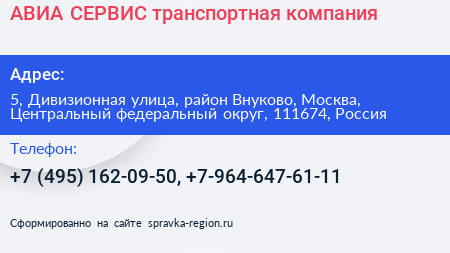 АВИА СЕРВИС транспортная компания

Адрес:

5, Дивизионная улица, район Внуково, Москва, Центральный федеральный округ, 111674, Россия

Телефон:

+7 (495) 162-09-50, +7-964-647-61-11

Сформированно на сайте spravka-region.ru